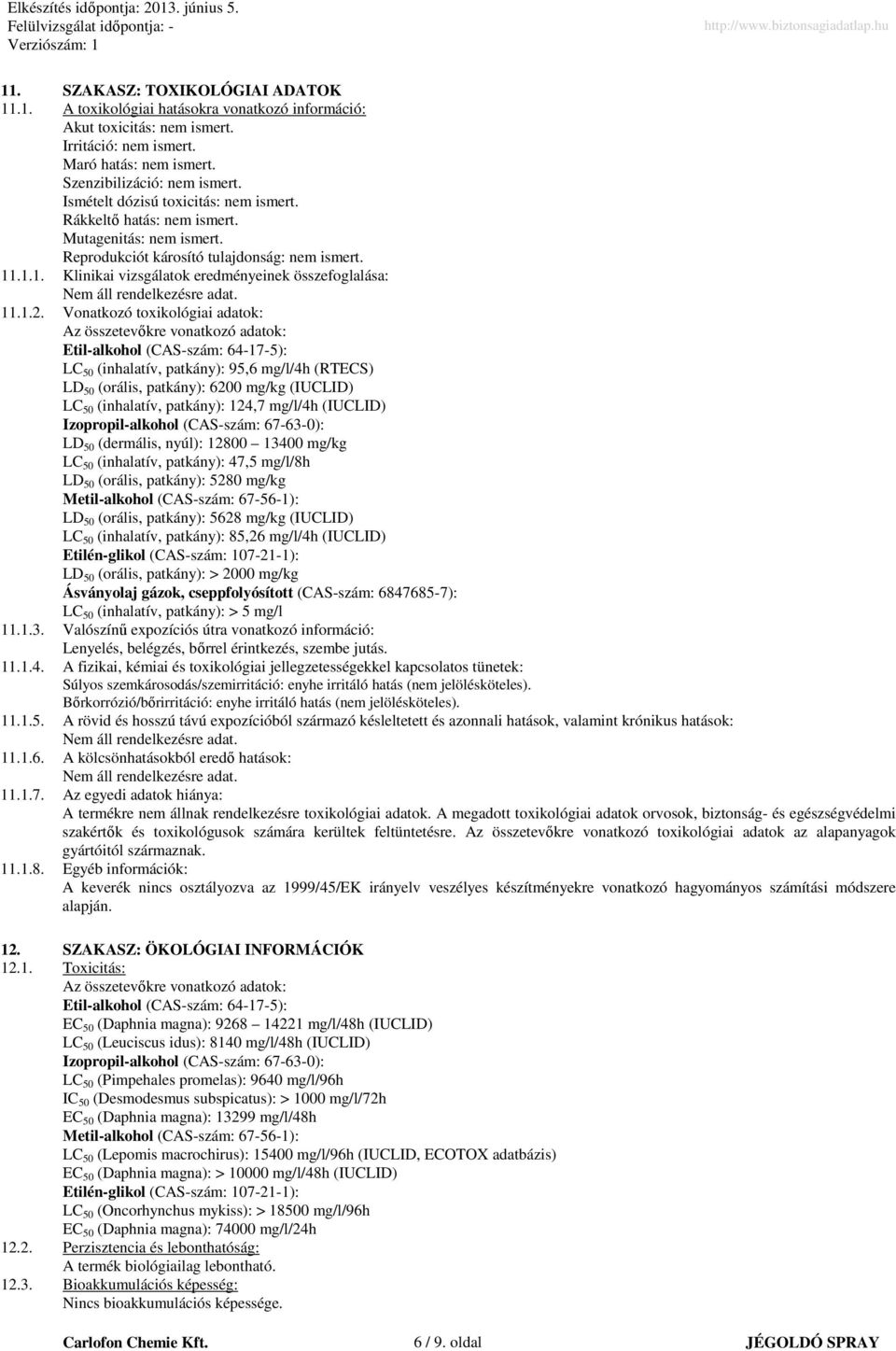 Elkészítés időpontja: 2013. június 5.
Felülvizsgálat időpontja: -
Verziószám: 1
http://www.biztonsagiadatlap.hu

11. SZAKASZ: TOXIKOLÓGIAI ADATOK
11.1. A toxikológiai hatásokra vonatkozó információ:
Akut toxicitás: nem ismert.
Irritáció: nem ismert.
Maró hatás: nem ismert.
Szenzibilizáció: nem ismert.
Ismételt dózisú toxicitás: nem ismert.
Rákkeltő hatás: nem ismert.
Mutagenitás: nem ismert.
Reprodukciót károsító tulajdonság: nem ismert.
11.1.1. Klinikai vizsgálatok eredményeinek összefoglalása:
Nem áll rendelkezésre adat.
11.1.2. Vonatkozó toxikológiai adatok:
Az összetevőkre vonatkozó adatok:
Etil-alkohol (CAS-szám: 64-17-5):
$LC_{50}$ (inhalatív, patkány): 95,6 mg/l/4h (RTECS)
$LD_{50}$ (orális, patkány): 6200 mg/kg (IUCLID)
$LC_{50}$ (inhalatív, patkány): 124,7 mg/l/4h (IUCLID)
Izopropil-alkohol (CAS-szám: 67-63-0):
$LD_{50}$ (dermális, nyúl): 12800 13400 mg/kg
$LC_{50}$ (inhalatív, patkány): 47,5 mg/l/8h
$LD_{50}$ (orális, patkány): 5280 mg/kg
Metil-alkohol (CAS-szám: 67-56-1):
$LD_{50}$ (orális, patkány): 5628 mg/kg (IUCLID)
$LC_{50}$ (inhalatív, patkány): 85,26 mg/l/4h (IUCLID)
Etilén-glikol (CAS-szám: 107-21-1):
$LD_{50}$ (orális, patkány): > 2000 mg/kg
Ásványolaj gázok, cseppfolyósított (CAS-szám: 6847685-7):
$LC_{50}$ (inhalatív, patkány): > 5 mg/l
11.1.3. Valószínű expozíciós útra vonatkozó információ:
Lenyelés, belégzés, bőrrel érintkezés, szembe jutás.
11.1.4. A fizikai, kémiai és toxikológiai jellegzetességekkel kapcsolatos tünetek:
Súlyos szemkárosodás/szemirritáció: enyhe irritáló hatás (nem jelölésköteles).
Bőrkorrózió/bőrirritáció: enyhe irritáló hatás (nem jelölésköteles).
11.1.5. A rövid és hosszú távú expozícióból származó késleltetett és azonnali hatások, valamint krónikus hatások:
Nem áll rendelkezésre adat.
11.1.6. A kölcsönhatásokból eredő hatások:
Nem áll rendelkezésre adat.
11.1.7. Az egyedi adatok hiánya:
A termékre nem állnak rendelkezésre toxikológiai adatok. A megadott toxikológiai adatok orvosok, biztonság- és egészségvédelmi szakértők és toxikológusok számára kerültek feltüntetésre. Az összetevőkre vonatkozó toxikológiai adatok az alapanyagok gyártóitól származnak.
11.1.8. Egyéb információk:
A keverék nincs osztályozva az 1999/45/EK irányelv veszélyes készítményekre vonatkozó hagyományos számítási módszere alapján.

12. SZAKASZ: ÖKOLÓGIAI INFORMÁCIÓK
12.1. Toxicitás:
Az összetevőkre vonatkozó adatok:
Etil-alkohol (CAS-szám: 64-17-5):
$EC_{50}$ (Daphnia magna): 9268 14221 mg/l/48h (IUCLID)
$LC_{50}$ (Leuciscus idus): 8140 mg/l/48h (IUCLID)
Izopropil-alkohol (CAS-szám: 67-63-0):
$LC_{50}$ (Pimpehales promelas): 9640 mg/l/96h
$IC_{50}$ (Desmodesmus subspicatus): > 1000 mg/l/72h
$EC_{50}$ (Daphnia magna): 13299 mg/l/48h
Metil-alkohol (CAS-szám: 67-56-1):
$LC_{50}$ (Lepomis macrochirus): 15400 mg/l/96h (IUCLID, ECOTOX adatbázis)
$EC_{50}$ (Daphnia magna): > 10000 mg/l/48h (IUCLID)
Etilén-glikol (CAS-szám: 107-21-1):
$LC_{50}$ (Oncorhynchus mykiss): > 18500 mg/l/96h
$EC_{50}$ (Daphnia magna): 74000 mg/l/24h
12.2. Perzisztencia és lebonthatóság:
A termék biológiailag lebontható.
12.3. Bioakkumulációs képesség:
Nincs bioakkumulációs képessége.

Carlofon Chemie Kft. 6 / 9. oldal JÉGOLDÓ SPRAY